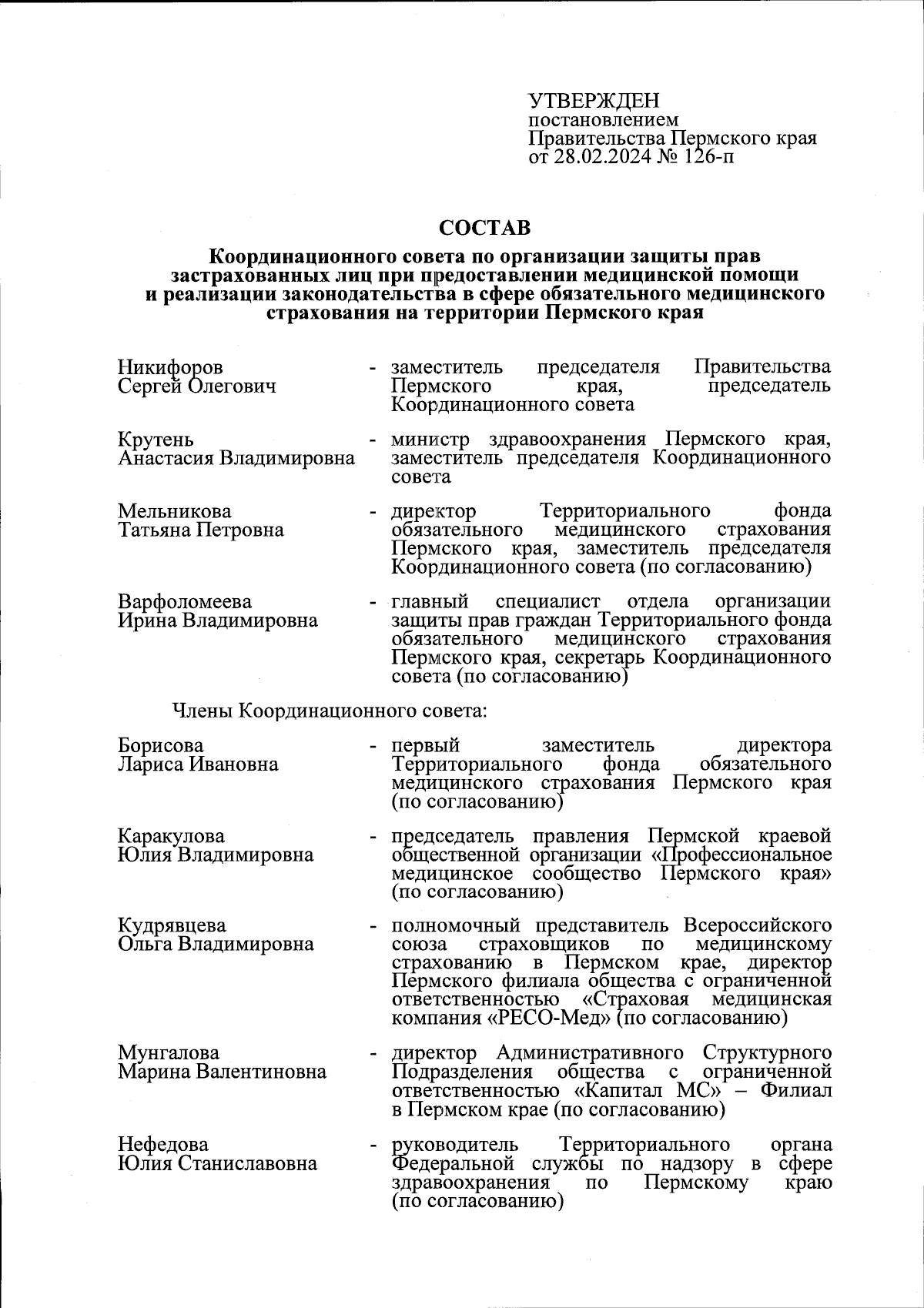 УТВЕРЖДЕН
постановлением
Правительства Пермского края
от 28.02.2024 № 126-п

СОСТАВ

Координационного совета по организации защиты прав застрахованных лиц при предоставлении медицинской помощи и реализации законодательства в сфере обязательного медицинского страхования на территории Пермского края

Никифоров Сергей Олегович - заместитель председателя Правительства Пермского края, председатель Координационного совета

Крутень Анастасия Владимировна - министр здравоохранения Пермского края, заместитель председателя Координационного совета

Мельникова Татьяна Петровна - директор Территориального фонда обязательного медицинского страхования Пермского края, заместитель председателя Координационного совета (по согласованию)

Варфоломеева Ирина Владимировна - главный специалист отдела организации защиты прав граждан Территориального фонда обязательного медицинского страхования Пермского края, секретарь Координационного совета (по согласованию)

Члены Координационного совета:

Борисова Лариса Ивановна - первый заместитель директора Территориального фонда обязательного медицинского страхования Пермского края (по согласованию)

Каракулова Юлия Владимировна - председатель правления Пермской краевой общественной организации «Профессиональное медицинское сообщество Пермского края» (по согласованию)

Кудрявцева Ольга Владимировна - полномочный представитель Всероссийского союза страховщиков по медицинскому страхованию в Пермском крае, директор Пермского филиала общества с ограниченной ответственностью «Страховая медицинская компания «РЕСО-Мед» (по согласованию)

Мунгалова Марина Валентиновна - директор Административного Структурного Подразделения общества с ограниченной ответственностью «Капитал МС» – Филиал в Пермском крае (по согласованию)

Нефедова Юлия Станиславовна - руководитель Территориального органа Федеральной службы по надзору в сфере здравоохранения по Пермскому краю (по согласованию)